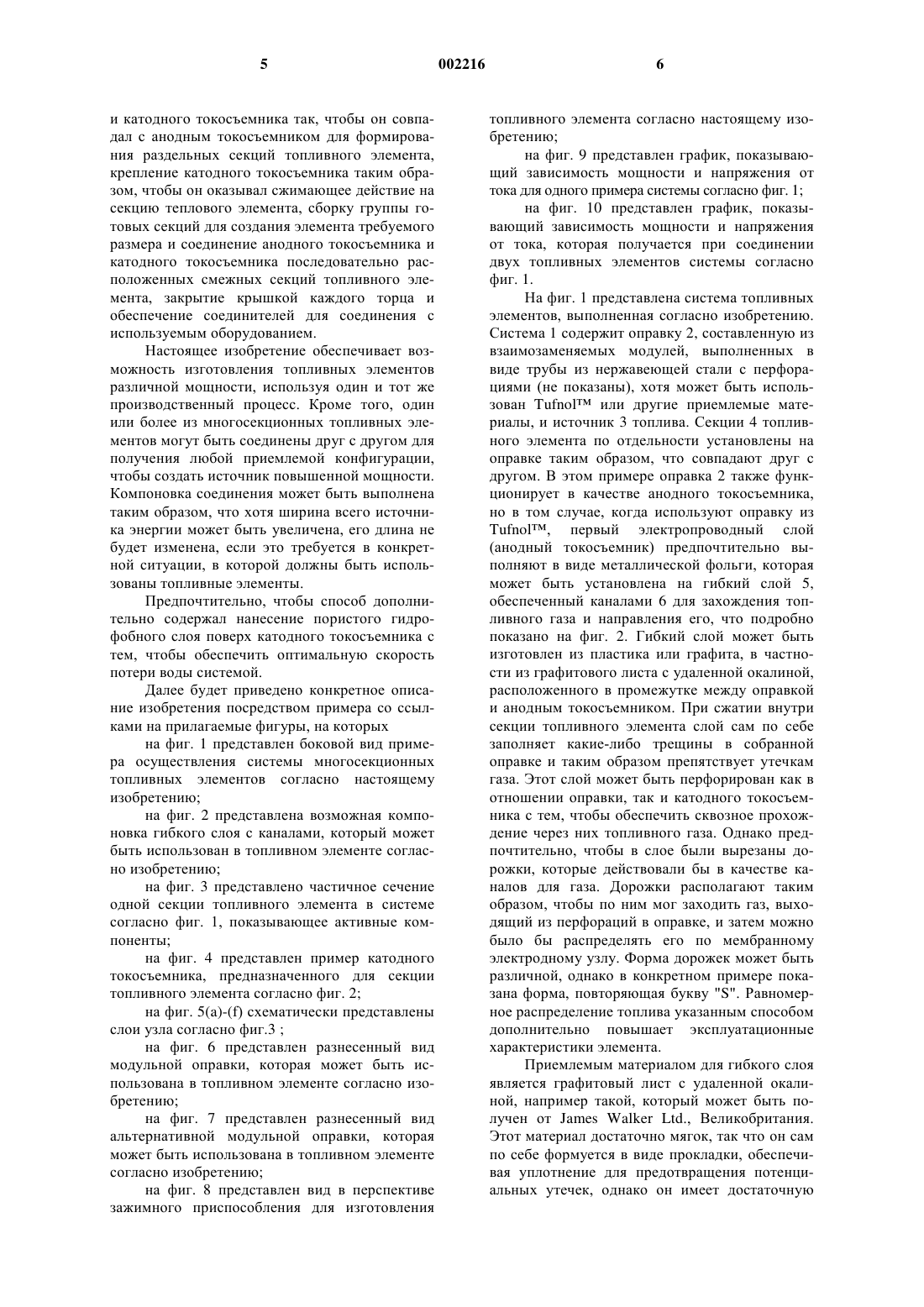 5 002216 6

и катодного токосъемника так, чтобы он совпадал с анодным токосъемником для формирования раздельных секций топливного элемента, крепление катодного токосъемника таким образом, чтобы он оказывал сжимающее действие на секцию теплового элемента, сборку группы готовых секций для создания элемента требуемого размера и соединение анодного токосъемника и катодного токосъемника последовательно расположенных смежных секций топливного элемента, закрытие крышкой каждого торца и обеспечение соединителей для соединения с используемым оборудованием.

Настоящее изобретение обеспечивает возможность изготовления топливных элементов различной мощности, используя один и тот же производственный процесс. Кроме того, один или более из многосекционных топливных элементов могут быть соединены друг с другом для получения любой приемлемой конфигурации, чтобы создать источник повышенной мощности. Компоновка соединения может быть выполнена таким образом, что хотя ширина всего источника энергии может быть увеличена, его длина не будет изменена, если это требуется в конкретной ситуации, в которой должны быть использованы топливные элементы.

Предпочтительно, чтобы способ дополнительно содержал нанесение пористого гидрофобного слоя поверх катодного токосъемника с тем, чтобы обеспечить оптимальную скорость потери воды системой.

Далее будет приведено конкретное описание изобретения посредством примера со ссылками на прилагаемые фигуры, на которых

на фиг. 1 представлен боковой вид примера осуществления системы многосекционных топливных элементов согласно настоящему изобретению;

на фиг. 2 представлена возможная компоновка гибкого слоя с каналами, который может быть использован в топливном элементе согласно изобретению;

на фиг. 3 представлено частичное сечение одной секции топливного элемента в системе согласно фиг. 1, показывающее активные компоненты;

на фиг. 4 представлен пример катодного токосъемника, предназначенного для секции топливного элемента согласно фиг. 2;

на фиг. 5(a)-(f) схематически представлены слои узла согласно фиг.3 ;

на фиг. 6 представлен разнесенный вид модульной оправки, которая может быть использована в топливном элементе согласно изобретению;

на фиг. 7 представлен разнесенный вид альтернативной модульной оправки, которая может быть использована в топливном элементе согласно изобретению;

на фиг. 8 представлен вид в перспективе зажимного приспособления для изготовления топливного элемента согласно настоящему изобретению;

на фиг. 9 представлен график, показывающий зависимость мощности и напряжения от тока для одного примера системы согласно фиг. 1;

на фиг. 10 представлен график, показывающий зависимость мощности и напряжения от тока, которая получается при соединении двух топливных элементов системы согласно фиг. 1.

На фиг. 1 представлена система топливных элементов, выполненная согласно изобретению. Система 1 содержит оправку 2, составленную из взаимозаменяемых модулей, выполненных в виде трубы из нержавеющей стали с перфорациями (не показаны), хотя может быть использован Tufnol™ или другие приемлемые материалы, и источник 3 топлива. Секции 4 топливного элемента по отдельности установлены на оправке таким образом, что совпадают друг с другом. В этом примере оправка 2 также функционирует в качестве анодного токосъемника, но в том случае, когда используют оправку из Tufnol™, первый электропроводный слой (анодный токосъемник) предпочтительно выполняют в виде металлической фольги, которая может быть установлена на гибкий слой 5, обеспеченный каналами 6 для захождения топливного газа и направления его, что подробно показано на фиг. 2. Гибкий слой может быть изготовлен из пластика или графита, в частности из графитового листа с удаленной окалиной, расположенного в промежутке между оправкой и анодным токосъемником. При сжатии внутри секции топливного элемента слой сам по себе заполняет какие-либо трещины в собранной оправке и таким образом препятствует утечкам газа. Этот слой может быть перфорирован как в отношении оправки, так и катодного токосъемника с тем, чтобы обеспечить сквозное прохождение через них топливного газа. Однако предпочтительно, чтобы в слое были вырезаны дорожки, которые действовали бы в качестве каналов для газа. Дорожки располагают таким образом, чтобы по ним мог заходить газ, выходящий из перфораций в оправке, и затем можно было бы распределять его по мембранному электродному узлу. Форма дорожек может быть различной, однако в конкретном примере показана форма, повторяющая букву "S". Равномерное распределение топлива указанным способом дополнительно повышает эксплуатационные характеристики элемента.

Приемлемым материалом для гибкого слоя является графитовый лист с удаленной окалиной, например такой, который может быть получен от James Walker Ltd., Великобритания. Этот материал достаточно мягок, так что он сам по себе формуется в виде прокладки, обеспечивая уплотнение для предотвращения потенциальных утечек, однако он имеет достаточную